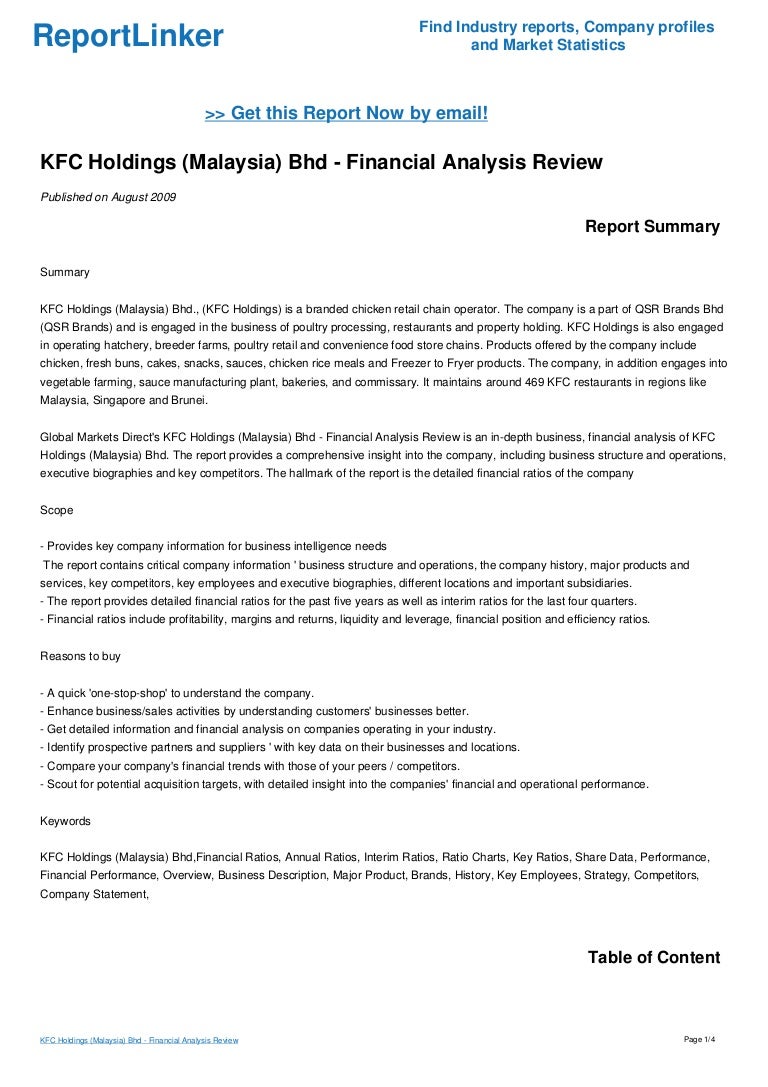 ReportLinker

Find Industry reports, Company profiles and Market Statistics

>> Get this Report Now by email!

KFC Holdings (Malaysia) Bhd - Financial Analysis Review

Published on August 2009

Report Summary

Summary

KFC Holdings (Malaysia) Bhd., (KFC Holdings) is a branded chicken retail chain operator. The company is a part of QSR Brands Bhd (QSR Brands) and is engaged in the business of poultry processing, restaurants and property holding. KFC Holdings is also engaged in operating hatchery, breeder farms, poultry retail and convenience food store chains. Products offered by the company include chicken, fresh buns, cakes, snacks, sauces, chicken rice meals and Freezer to Fryer products. The company, in addition engages into vegetable farming, sauce manufacturing plant, bakeries, and commissary. It maintains around 469 KFC restaurants in regions like Malaysia, Singapore and Brunei.

Global Markets Direct's KFC Holdings (Malaysia) Bhd - Financial Analysis Review is an in-depth business, financial analysis of KFC Holdings (Malaysia) Bhd. The report provides a comprehensive insight into the company, including business structure and operations, executive biographies and key competitors. The hallmark of the report is the detailed financial ratios of the company

Scope

- Provides key company information for business intelligence needs
The report contains critical company information ' business structure and operations, the company history, major products and services, key competitors, key employees and executive biographies, different locations and important subsidiaries.
- The report provides detailed financial ratios for the past five years as well as interim ratios for the last four quarters.
- Financial ratios include profitability, margins and returns, liquidity and leverage, financial position and efficiency ratios.

Reasons to buy

- A quick 'one-stop-shop' to understand the company.
- Enhance business/sales activities by understanding customers' businesses better.
- Get detailed information and financial analysis on companies operating in your industry.
- Identify prospective partners and suppliers ' with key data on their businesses and locations.
- Compare your company's financial trends with those of your peers / competitors.
- Scout for potential acquisition targets, with detailed insight into the companies' financial and operational performance.

Keywords

KFC Holdings (Malaysia) Bhd,Financial Ratios, Annual Ratios, Interim Ratios, Ratio Charts, Key Ratios, Share Data, Performance, Financial Performance, Overview, Business Description, Major Product, Brands, History, Key Employees, Strategy, Competitors, Company Statement,

Table of Content

KFC Holdings (Malaysia) Bhd - Financial Analysis Review

Page 1/4